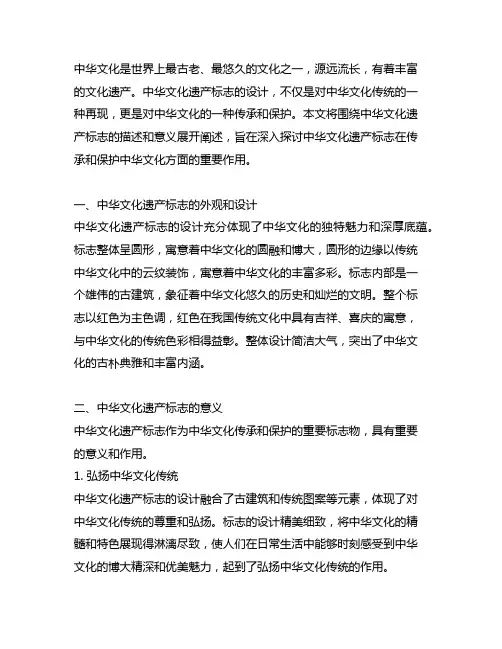 中华文化是世界上最古老、最悠久的文化之一，源远流长，有着丰富的文化遗产。中华文化遗产标志的设计，不仅是对中华文化传统的一种再现，更是对中华文化的一种传承和保护。本文将围绕中华文化遗产标志的描述和意义展开阐述，旨在深入探讨中华文化遗产标志在传承和保护中华文化方面的重要作用。

一、中华文化遗产标志的外观和设计
中华文化遗产标志的设计充分体现了中华文化的独特魅力和深厚底蕴。标志整体呈圆形，寓意着中华文化的圆融和博大，圆形的边缘以传统中华文化中的云纹装饰，寓意着中华文化的丰富多彩。标志内部是一个雄伟的古建筑，象征着中华文化悠久的历史和灿烂的文明。整个标志以红色为主色调，红色在我国传统文化中具有吉祥、喜庆的寓意，与中华文化的传统色彩相得益彰。整体设计简洁大气，突出了中华文化的古朴典雅和丰富内涵。

二、中华文化遗产标志的意义
中华文化遗产标志作为中华文化传承和保护的重要标志物，具有重要的意义和作用。
1. 弘扬中华文化传统
中华文化遗产标志的设计融合了古建筑和传统图案等元素，体现了对中华文化传统的尊重和弘扬。标志的设计精美细致，将中华文化的精髓和特色展现得淋漓尽致，使人们在日常生活中能够时刻感受到中华文化的博大精深和优美魅力，起到了弘扬中华文化传统的作用。